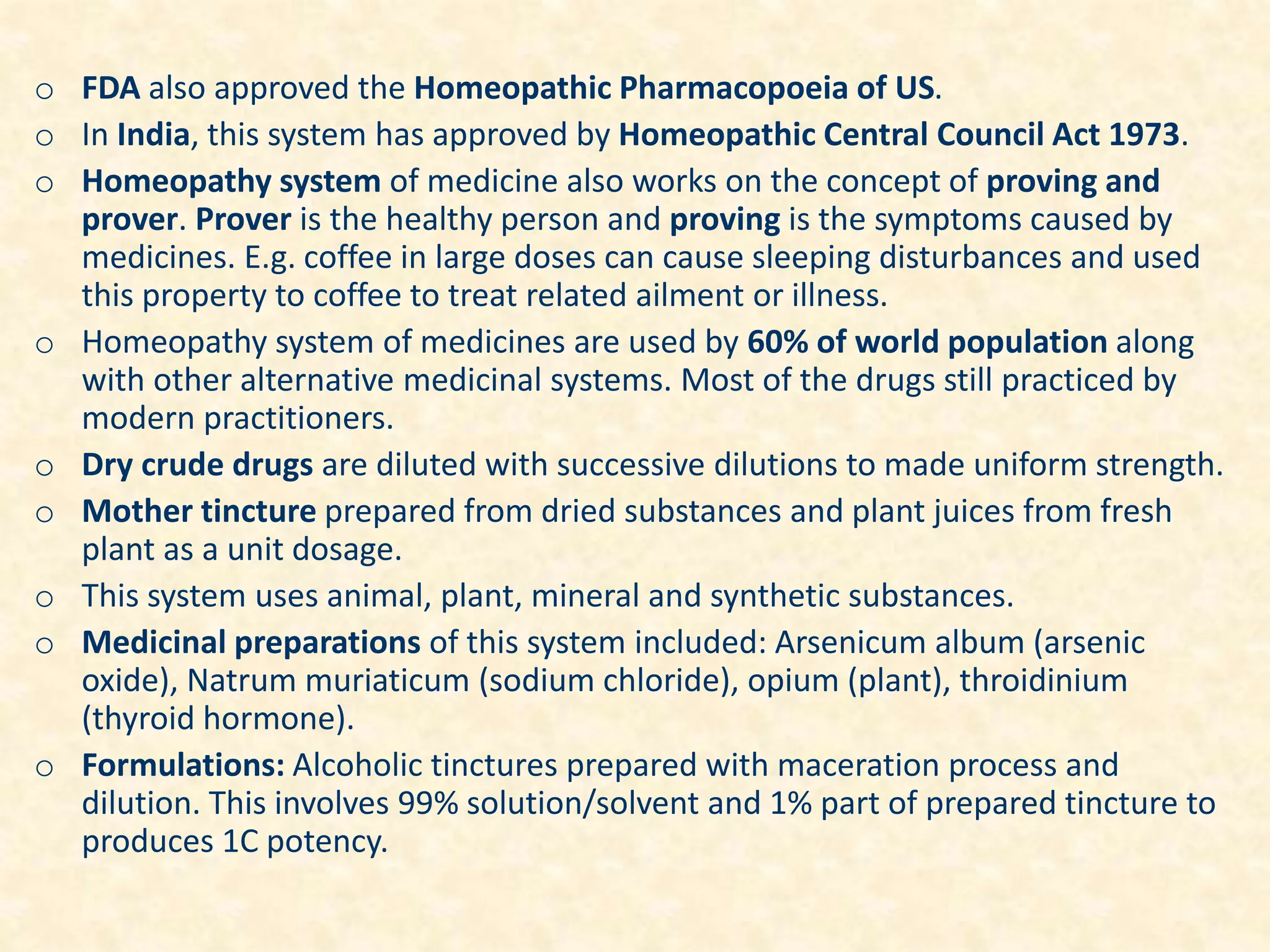 o FDA also approved the Homeopathic Pharmacopoeia of US.

o In India, this system has approved by Homeopathic Central Council Act 1973.

o Homeopathy system of medicine also works on the concept of proving and prover. Prover is the healthy person and proving is the symptoms caused by medicines. E.g. coffee in large doses can cause sleeping disturbances and used this property to coffee to treat related ailment or illness.

o Homeopathy system of medicines are used by 60% of world population along with other alternative medicinal systems. Most of the drugs still practiced by modern practitioners.

o Dry crude drugs are diluted with successive dilutions to made uniform strength.

o Mother tincture prepared from dried substances and plant juices from fresh plant as a unit dosage.

o This system uses animal, plant, mineral and synthetic substances.

o Medicinal preparations of this system included: Arsenicum album (arsenic oxide), Natrum muriaticum (sodium chloride), opium (plant), throidinium (thyroid hormone).

o Formulations: Alcoholic tinctures prepared with maceration process and dilution. This involves 99% solution/solvent and 1% part of prepared tincture to produces 1C potency.